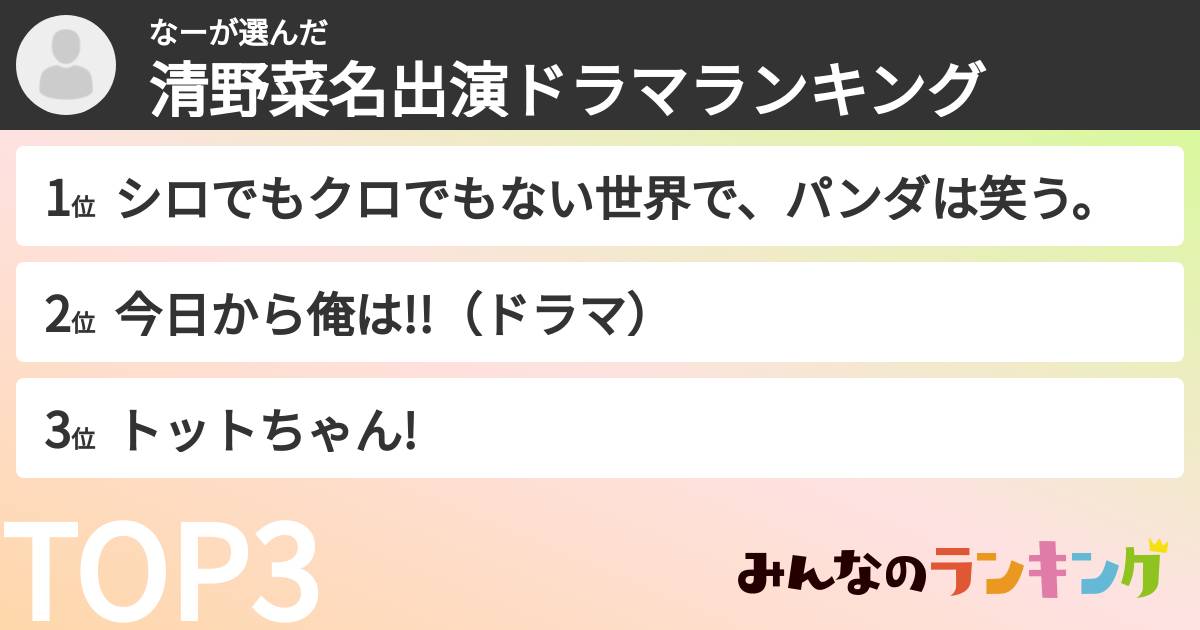 なーが選んだ
清野菜名出演ドラマランキング

1位 シロでもクロでもない世界で、パンダは笑う。

2位 今日から俺は!!（ドラマ）

3位 トットちゃん!

TOP3

みんなのランキング